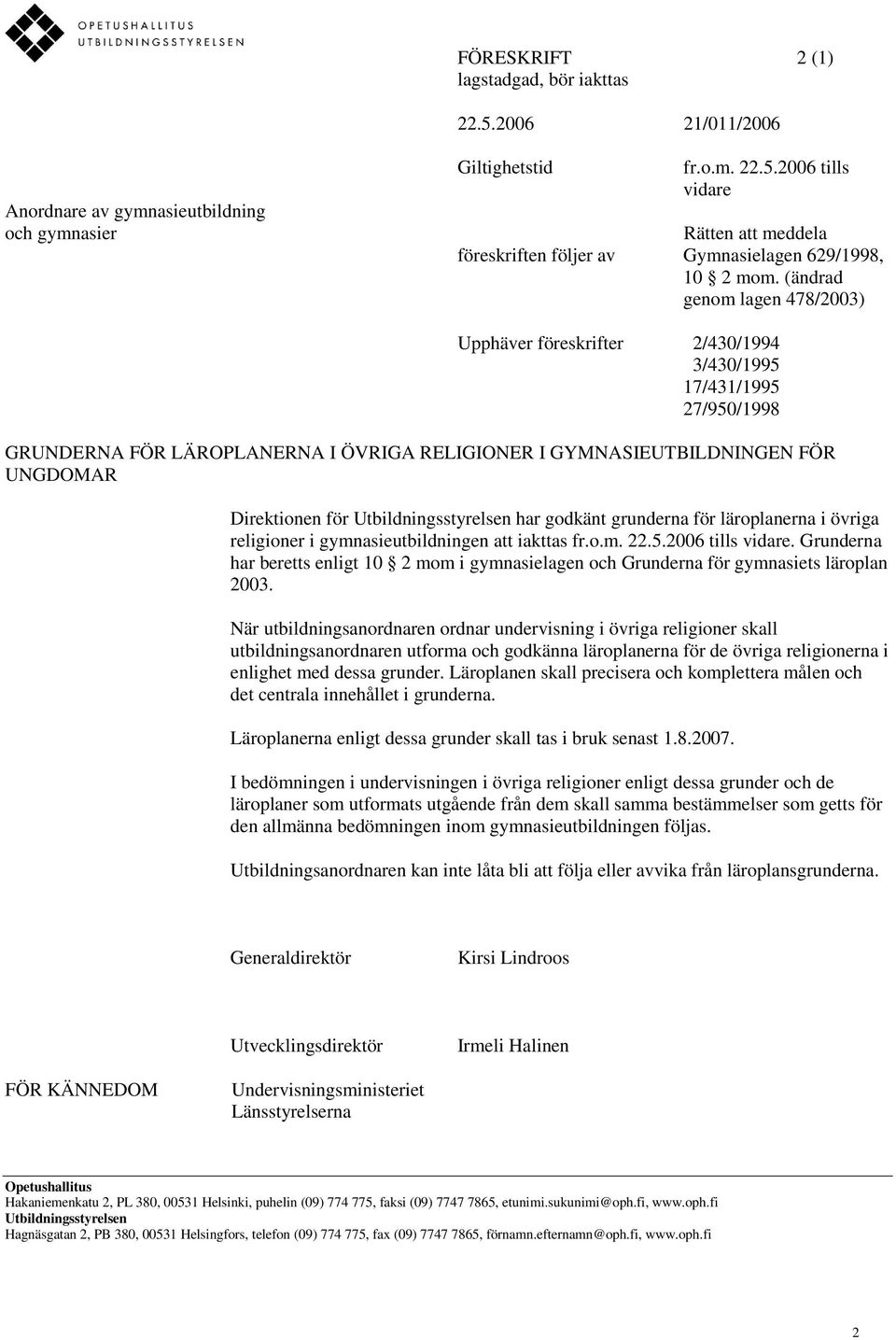 OPETUSHALLITUS
UTBILDNINGSSTYRELSEN

FÖRESKRIFT 2 (1)
lagstadgad, bör iakttas

22.5.2006 21/011/2006

Anordnare av gymnasieutbildning och gymnasier

Giltighetstid fr.o.m. 22.5.2006 tills vidare

Rätten att meddela föreskriften följer av Gymnasielagen 629/1998, 10 2 mom. (ändrad genom lagen 478/2003)

Upphäver föreskrifter 2/430/1994
3/430/1995
17/431/1995
27/950/1998

GRUNDERNA FÖR LÄROPLANERNA I ÖVRIGA RELIGIONER I GYMNASIEUTBILDNINGEN FÖR UNGDOMAR

Direktionen för Utbildningsstyrelsen har godkänt grunderna för läroplanerna i övriga religioner i gymnasieutbildningen att iakttas fr.o.m. 22.5.2006 tills vidare. Grunderna har beretts enligt 10 2 mom i gymnasielagen och Grunderna för gymnasiets läroplan 2003.

När utbildningsanordnaren ordnar undervisning i övriga religioner skall utbildningsanordnaren utforma och godkänna läroplanerna för de övriga religionerna i enlighet med dessa grunder. Läroplanen skall precisera och komplettera målen och det centrala innehållet i grunderna.

Läroplanerna enligt dessa grunder skall tas i bruk senast 1.8.2007.

I bedömningen i undervisningen i övriga religioner enligt dessa grunder och de läroplaner som utformats utgående från dem skall samma bestämmelser som getts för den allmänna bedömningen inom gymnasieutbildningen följas.

Utbildningsanordnaren kan inte låta bli att följa eller avvika från läroplansgrunderna.

Generaldirektör Kirsi Lindroos

Utvecklingsdirektör Irmeli Halinen

FÖR KÄNNEDOM Undervisningsministeriet
Länsstyrelserna

Opetushallitus
Hakaniemenkatu 2, PL 380, 00531 Helsinki, puhelin (09) 774 775, faksi (09) 7747 7865, etunimi.sukunimi@oph.fi, www.oph.fi
Utbildningsstyrelsen
Hagnäsgatan 2, PB 380, 00531 Helsingfors, telefon (09) 774 775, fax (09) 7747 7865, förnamn.efternamn@oph.fi, www.oph.fi

2